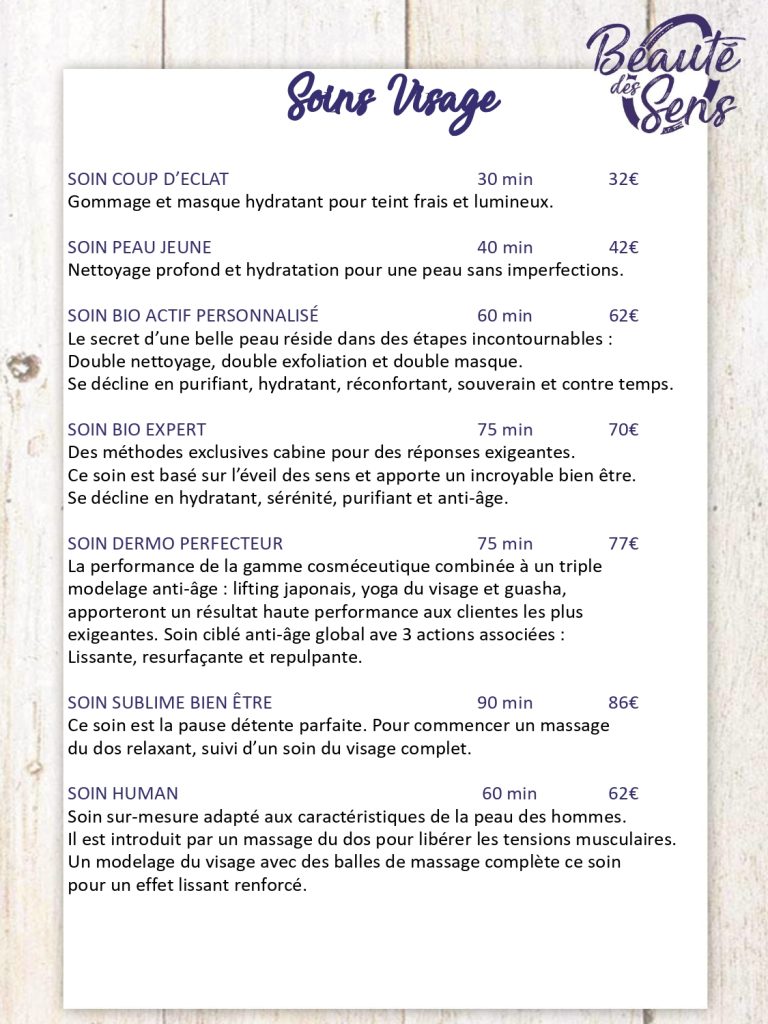 Beauté des Sens

Soins Visage

SOIN COUP D'ECLAT 30 min 32€
Gommage et masque hydratant pour teint frais et lumineux.

SOIN PEAU JEUNE 40 min 42€
Nettoyage profond et hydratation pour une peau sans imperfections.

SOIN BIO ACTIF PERSONNALISÉ 60 min 62€
Le secret d'une belle peau réside dans des étapes incontournables :
Double nettoyage, double exfoliation et double masque.
Se décline en purifiant, hydratant, réconfortant, souverain et contre temps.

SOIN BIO EXPERT 75 min 70€
Des méthodes exclusives cabine pour des réponses exigeantes.
Ce soin est basé sur l'éveil des sens et apporte un incroyable bien être.
Se décline en hydratant, sérénité, purifiant et anti-âge.

SOIN DERMO PERFECTEUR 75 min 77€
La performance de la gamme cosméceutique combinée à un triple modelage anti-âge : lifting japonais, yoga du visage et guasha, apporteront un résultat haute performance aux clientes les plus exigeantes. Soin ciblé anti-âge global ave 3 actions associées :
Lissante, resurfaçante et repulpante.

SOIN SUBLIME BIEN ÊTRE 90 min 86€
Ce soin est la pause détente parfaite. Pour commencer un massage du dos relaxant, suivi d'un soin du visage complet.

SOIN HUMAN 60 min 62€
Soin sur-mesure adapté aux caractéristiques de la peau des hommes.
Il est introduit par un massage du dos pour libérer les tensions musculaires.
Un modelage du visage avec des balles de massage complète ce soin pour un effet lissant renforcé.